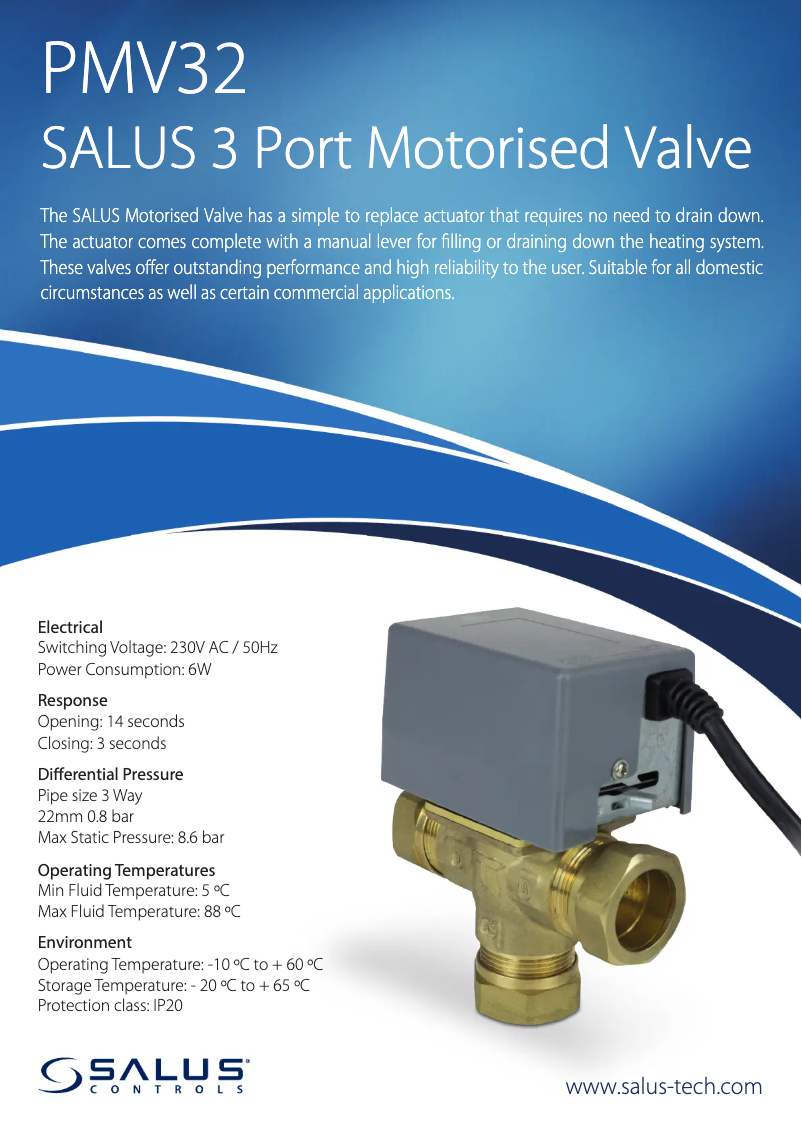 PMV32
SALUS 3 Port Motorised Valve

The SALUS Motorised Valve has a simple to replace actuator that requires no need to drain down. The actuator comes complete with a manual lever for filling or draining down the heating system. These valves offer outstanding performance and high reliability to the user. Suitable for all domestic circumstances as well as certain commercial applications.

Electrical
Switching Voltage: 230V AC / 50Hz
Power Consumption: 6W

Response
Opening: 14 seconds
Closing: 3 seconds

Differential Pressure
Pipe size 3 Way
22mm 0.8 bar
Max Static Pressure: 8.6 bar

Operating Temperatures
Min Fluid Temperature: 5 ºC
Max Fluid Temperature: 88 ºC

Environment
Operating Temperature: -10 ºC to + 60 ºC
Storage Temperature: - 20 ºC to + 65 ºC
Protection class: IP20

SALUS CONTROLS

www.salus-tech.com